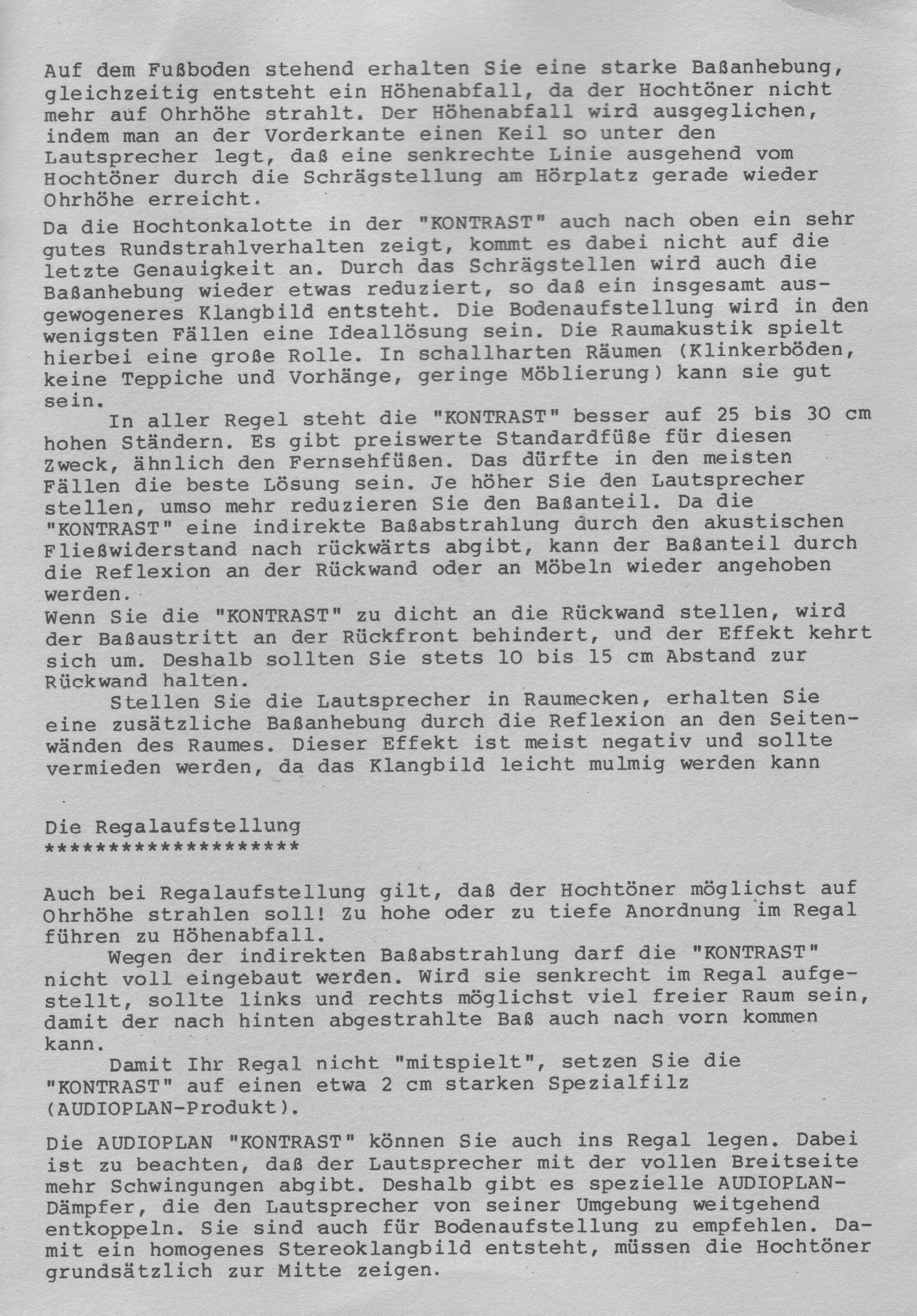 Auf dem Fußboden stehend erhalten Sie eine starke Baßanhebung, gleichzeitig entsteht ein Höhenabfall, da der Hochtöner nicht mehr auf Ohrhöhe strahlt. Der Höhenabfall wird ausgeglichen, indem man an der Vorderkante einen Keil so unter den Lautsprecher legt, daß eine senkrechte Linie ausgehend vom Hochtöner durch die Schrägstellung am Hörplatz gerade wieder Ohrhöhe erreicht.

Da die Hochtonkalotte in der "KONTRAST" auch nach oben ein sehr gutes Rundstrahlverhalten zeigt, kommt es dabei nicht auf die letzte Genauigkeit an. Durch das Schrägstellen wird auch die Baßanhebung wieder etwas reduziert, so daß ein insgesamt ausgewogeneres Klangbild entsteht. Die Bodenaufstellung wird in den wenigsten Fällen eine Ideallösung sein. Die Raumakustik spielt hierbei eine große Rolle. In schallharten Räumen (Klinkerböden, keine Teppiche und Vorhänge, geringe Möblierung) kann sie gut sein.

In aller Regel steht die "KONTRAST" besser auf 25 bis 30 cm hohen Ständern. Es gibt preiswerte Standardfüße für diesen Zweck, ähnlich den Fernsehfüßen. Das dürfte in den meisten Fällen die beste Lösung sein. Je höher Sie den Lautsprecher stellen, umso mehr reduzieren Sie den Baßanteil. Da die "KONTRAST" eine indirekte Baßabstrahlung durch den akustischen Fließwiderstand nach rückwärts abgibt, kann der Baßanteil durch die Reflexion an der Rückwand oder an Möbeln wieder angehoben werden.

Wenn Sie die "KONTRAST" zu dicht an die Rückwand stellen, wird der Baßaustritt an der Rückfront behindert, und der Effekt kehrt sich um. Deshalb sollten Sie stets 10 bis 15 cm Abstand zur Rückwand halten.

Stellen Sie die Lautsprecher in Raumecken, erhalten Sie eine zusätzliche Baßanhebung durch die Reflexion an den Seitenwänden des Raumes. Dieser Effekt ist meist negativ und sollte vermieden werden, da das Klangbild leicht mulmig werden kann

Die Regalaufstellung
********************

Auch bei Regalaufstellung gilt, daß der Hochtöner möglichst auf Ohrhöhe strahlen soll! Zu hohe oder zu tiefe Anordnung im Regal führen zu Höhenabfall.

Wegen der indirekten Baßabstrahlung darf die "KONTRAST" nicht voll eingebaut werden. Wird sie senkrecht im Regal aufgestellt, sollte links und rechts möglichst viel freier Raum sein, damit der nach hinten abgestrahlte Baß auch nach vorn kommen kann.

Damit Ihr Regal nicht "mitspielt", setzen Sie die "KONTRAST" auf einen etwa 2 cm starken Spezialfilz (AUDIOPLAN-Produkt).

Die AUDIOPLAN "KONTRAST" können Sie auch ins Regal legen. Dabei ist zu beachten, daß der Lautsprecher mit der vollen Breitseite mehr Schwingungen abgibt. Deshalb gibt es spezielle AUDIOPLAN-Dämpfer, die den Lautsprecher von seiner Umgebung weitgehend entkoppeln. Sie sind auch für Bodenaufstellung zu empfehlen. Damit ein homogenes Stereoklangbild entsteht, müssen die Hochtöner grundsätzlich zur Mitte zeigen.